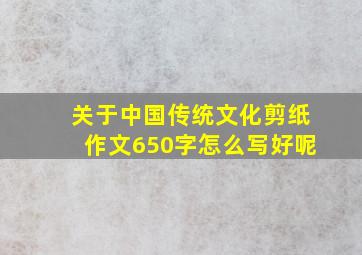 关于中国传统文化剪纸作文650字怎么写好呢